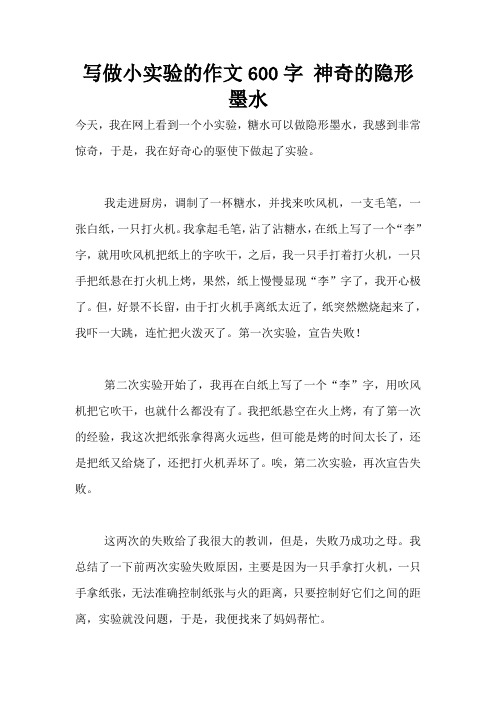 写做小实验的作文600字 神奇的隐形墨水

今天，我在网上看到一个小实验，糖水可以做隐形墨水，我感到非常惊奇，于是，我在好奇心的驱使下做起了实验。

我走进厨房，调制了一杯糖水，并找来吹风机，一支毛笔，一张白纸，一只打火机。我拿起毛笔，沾了沾糖水，在纸上写了一个“李”字，就用吹风机把纸上的字吹干，之后，我一只手打着打火机，一只手把纸悬在打火机上烤，果然，纸上慢慢显现“李”字了，我开心极了。但，好景不长留，由于打火机手离纸太近了，纸突然燃烧起来了，我吓一大跳，连忙把火泼灭了。第一次实验，宣告失败！

第二次实验开始了，我再在白纸上写了一个“李”字，用吹风机把它吹干，也就什么都没有了。我把纸悬空在火上烤，有了第一次的经验，我这次把纸张拿得离火远些，但可能是烤的时间太长了，还是把纸又给烧了，还把打火机弄坏了。唉，第二次实验，再次宣告失败。

这两次的失败给了我很大的教训，但是，失败乃成功之母。我总结了一下前两次实验失败原因，主要是因为一只手拿打火机，一只手拿纸张，无法准确控制纸张与火的距离，只要控制好它们之间的距离，实验就没问题，于是，我便找来了妈妈帮忙。